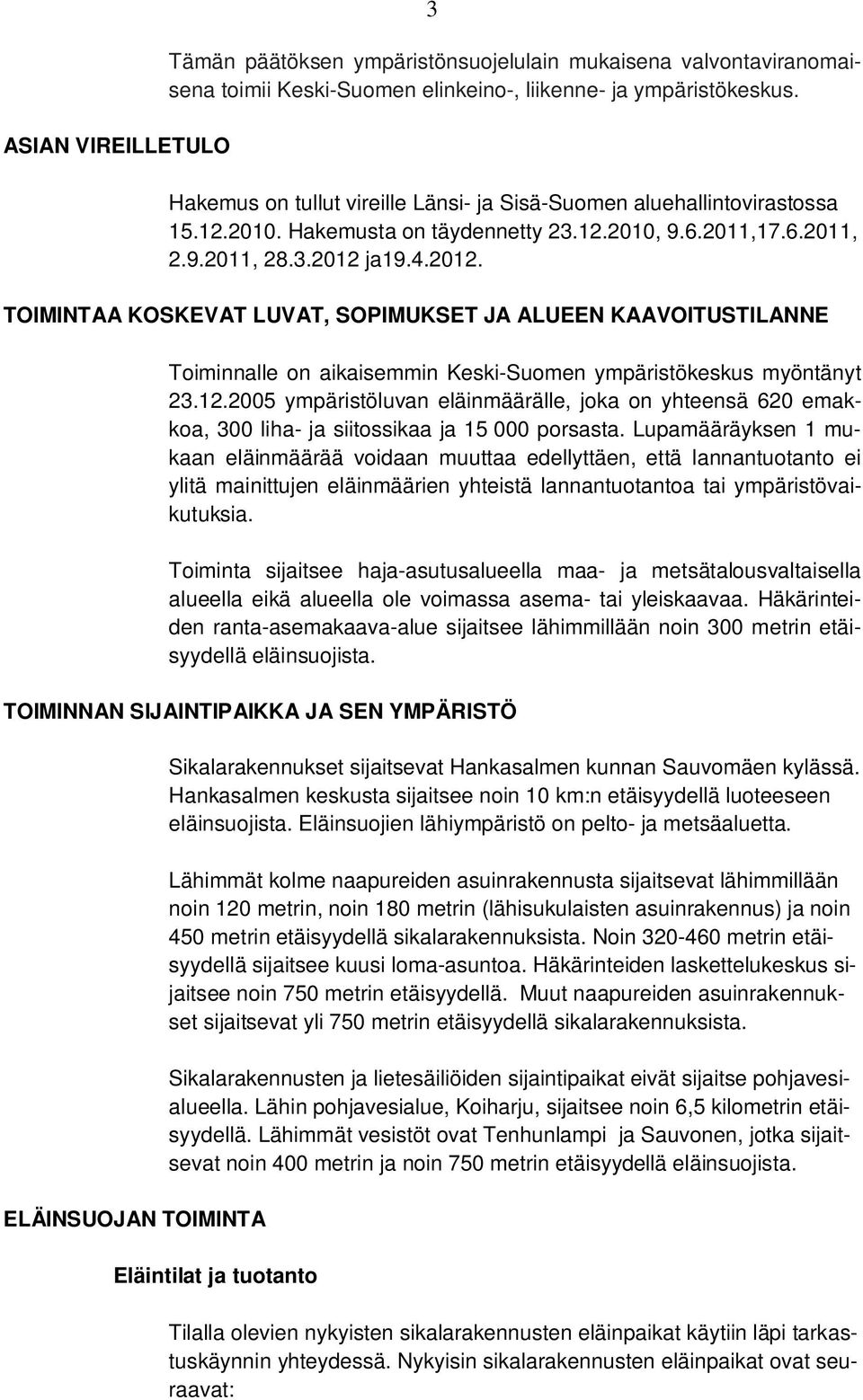 3

Tämän päätöksen ympäristönsuojelulain mukaisena valvontaviranomaisena toimii Keski-Suomen elinkeino-, liikenne- ja ympäristökeskus.

ASIAN VIREILLETULO

Hakemus on tullut vireille Länsi- ja Sisä-Suomen aluehallintovirastossa 15.12.2010. Hakemusta on täydennetty 23.12.2010, 9.6.2011,17.6.2011, 2.9.2011, 28.3.2012 ja19.4.2012.

TOIMINTAA KOSKEVAT LUVAT, SOPIMUKSET JA ALUEEN KAAVOITUSTILANNE

Toiminnalle on aikaisemmin Keski-Suomen ympäristökeskus myöntänyt 23.12.2005 ympäristöluvan eläinmäärälle, joka on yhteensä 620 emakkoa, 300 liha- ja siitossikaa ja 15 000 porsasta. Lupamääräyksen 1 mukaan eläinmäärää voidaan muuttaa edellyttäen, että lannantuotanto ei ylitä mainittujen eläinmäärien yhteistä lannantuotantoa tai ympäristövaikutuksia.

Toiminta sijaitsee haja-asutusalueella maa- ja metsätalousvaltaisella alueella eikä alueella ole voimassa asema- tai yleiskaavaa. Häkärinteiden ranta-asemakaava-alue sijaitsee lähimmillään noin 300 metrin etäisyydellä eläinsuojista.

TOIMINNAN SIJAINTIPAIKKA JA SEN YMPÄRISTÖ

Sikalarakennukset sijaitsevat Hankasalmen kunnan Sauvomäen kylässä. Hankasalmen keskusta sijaitsee noin 10 km:n etäisyydellä luoteeseen eläinsuojista. Eläinsuojien lähiympäristö on pelto- ja metsäaluetta.

Lähimmät kolme naapureiden asuinrakennusta sijaitsevat lähimmillään noin 120 metrin, noin 180 metrin (lähisukulaisten asuinrakennus) ja noin 450 metrin etäisyydellä sikalarakennuksista. Noin 320-460 metrin etäisyydellä sijaitsee kuusi loma-asuntoa. Häkärinteiden laskettelukeskus sijaitsee noin 750 metrin etäisyydellä. Muut naapureiden asuinrakennukset sijaitsevat yli 750 metrin etäisyydellä sikalarakennuksista.

Sikalarakennusten ja lietesäiliöiden sijaintipaikat eivät sijaitse pohjavesialueella. Lähin pohjavesialue, Koiharju, sijaitsee noin 6,5 kilometrin etäisyydellä. Lähimmät vesistöt ovat Tenhunlampi ja Sauvonen, jotka sijaitsevat noin 400 metrin ja noin 750 metrin etäisyydellä eläinsuojista.

ELÄINSUOJAN TOIMINTA

Eläintilat ja tuotanto

Tilalla olevien nykyisten sikalarakennusten eläinpaikat käytiin läpi tarkastuskäynnin yhteydessä. Nykyisin sikalarakennusten eläinpaikat ovat seuraavat: